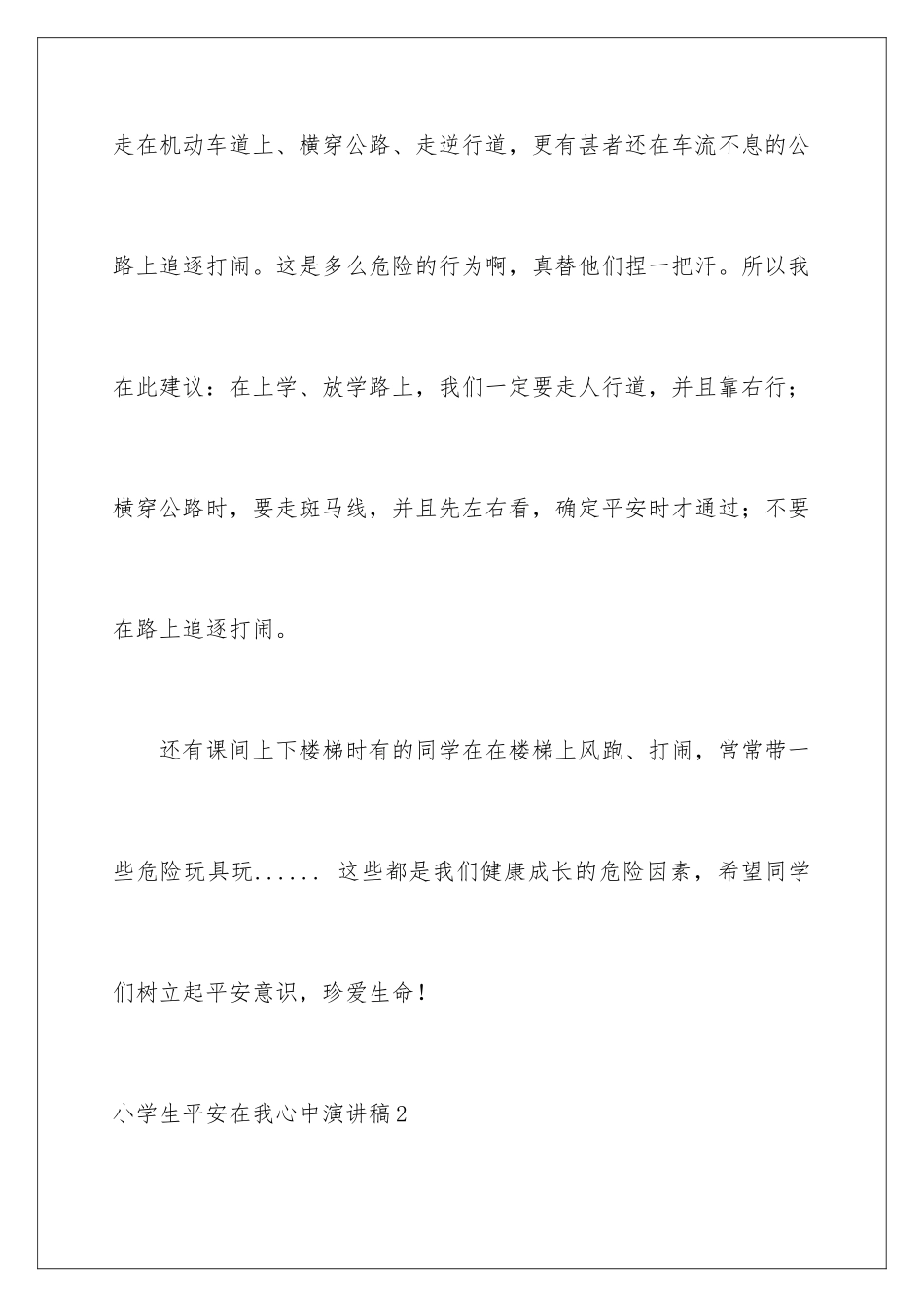 走在机动车道上、横穿公路、走逆行道，更有甚者还在车流不息的公路上追逐打闹。这是多么危险的行为啊，真替他们捏一把汗。所以我在此建议：在上学、放学路上，我们一定要走人行道，并且靠右行；横穿公路时，要走斑马线，并且先左右看，确定平安时才通过；不要在路上追逐打闹。

还有课间上下楼梯时有的同学在在楼梯上风跑、打闹，常常带一些危险玩具玩...... 这些都是我们健康成长的危险因素，希望同学们树立起平安意识，珍爱生命！

小学生平安在我心中演讲稿2